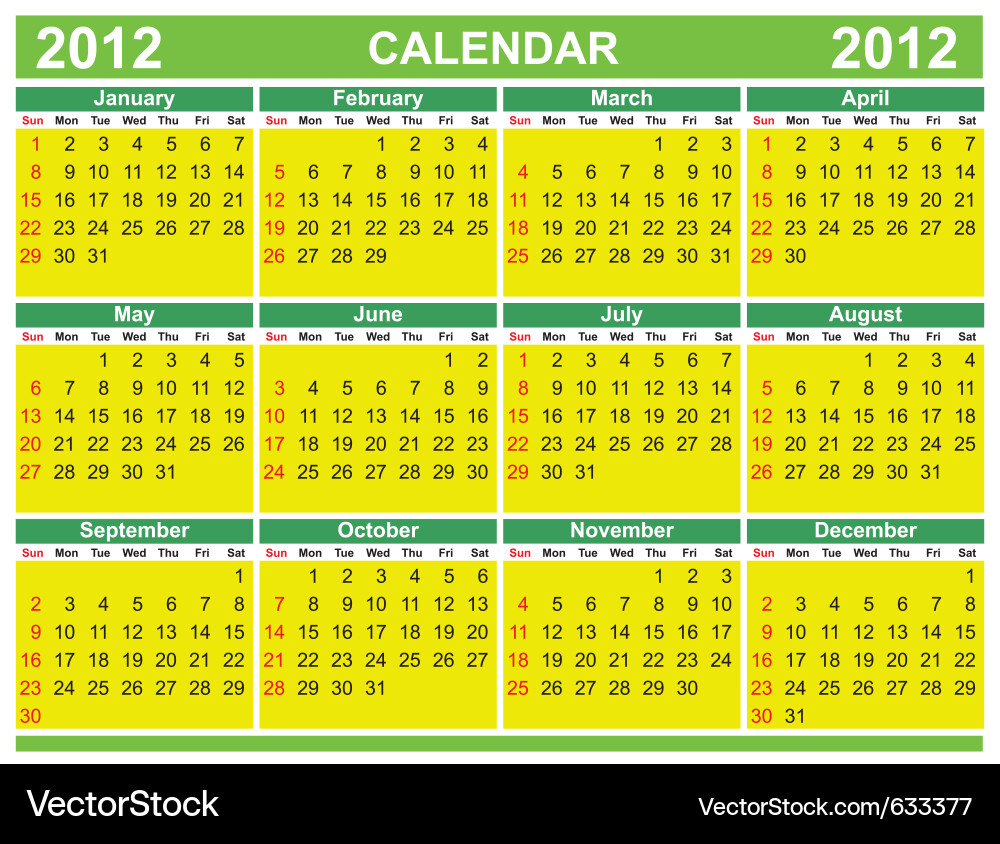 2012 CALENDAR 2012

January

| Sun | Mon | Tue | Wed | Thu | Fri | Sat |
|---|---|---|---|---|---|---|
| 1 | 2 | 3 | 4 | 5 | 6 | 7 |
| 8 | 9 | 10 | 11 | 12 | 13 | 14 |
| 15 | 16 | 17 | 18 | 19 | 20 | 21 |
| 22 | 23 | 24 | 25 | 26 | 27 | 28 |
| 29 | 30 | 31 | | | | |

February

| Sun | Mon | Tue | Wed | Thu | Fri | Sat |
|---|---|---|---|---|---|---|
| | | | 1 | 2 | 3 | 4 |
| 5 | 6 | 7 | 8 | 9 | 10 | 11 |
| 12 | 13 | 14 | 15 | 16 | 17 | 18 |
| 19 | 20 | 21 | 22 | 23 | 24 | 25 |
| 26 | 27 | 28 | 29 | | | |

March

| Sun | Mon | Tue | Wed | Thu | Fri | Sat |
|---|---|---|---|---|---|---|
| | | | | 1 | 2 | 3 |
| 4 | 5 | 6 | 7 | 8 | 9 | 10 |
| 11 | 12 | 13 | 14 | 15 | 16 | 17 |
| 18 | 19 | 20 | 21 | 22 | 23 | 24 |
| 25 | 26 | 27 | 28 | 29 | 30 | 31 |

April

| Sun | Mon | Tue | Wed | Thu | Fri | Sat |
|---|---|---|---|---|---|---|
| 1 | 2 | 3 | 4 | 5 | 6 | 7 |
| 8 | 9 | 10 | 11 | 12 | 13 | 14 |
| 15 | 16 | 17 | 18 | 19 | 20 | 21 |
| 22 | 23 | 24 | 25 | 26 | 27 | 28 |
| 29 | 30 | | | | | |

May

| Sun | Mon | Tue | Wed | Thu | Fri | Sat |
|---|---|---|---|---|---|---|
| | | 1 | 2 | 3 | 4 | 5 |
| 6 | 7 | 8 | 9 | 10 | 11 | 12 |
| 13 | 14 | 15 | 16 | 17 | 18 | 19 |
| 20 | 21 | 22 | 23 | 24 | 25 | 26 |
| 27 | 28 | 29 | 30 | 31 | | |

June

| Sun | Mon | Tue | Wed | Thu | Fri | Sat |
|---|---|---|---|---|---|---|
| | | | | | 1 | 2 |
| 3 | 4 | 5 | 6 | 7 | 8 | 9 |
| 10 | 11 | 12 | 13 | 14 | 15 | 16 |
| 17 | 18 | 19 | 20 | 21 | 22 | 23 |
| 24 | 25 | 26 | 27 | 28 | 29 | 30 |

July

| Sun | Mon | Tue | Wed | Thu | Fri | Sat |
|---|---|---|---|---|---|---|
| 1 | 2 | 3 | 4 | 5 | 6 | 7 |
| 8 | 9 | 10 | 11 | 12 | 13 | 14 |
| 15 | 16 | 17 | 18 | 19 | 20 | 21 |
| 22 | 23 | 24 | 25 | 26 | 27 | 28 |
| 29 | 30 | 31 | | | | |

August

| Sun | Mon | Tue | Wed | Thu | Fri | Sat |
|---|---|---|---|---|---|---|
| | | | 1 | 2 | 3 | 4 |
| 5 | 6 | 7 | 8 | 9 | 10 | 11 |
| 12 | 13 | 14 | 15 | 16 | 17 | 18 |
| 19 | 20 | 21 | 22 | 23 | 24 | 25 |
| 26 | 27 | 28 | 29 | 30 | 31 | |

September

| Sun | Mon | Tue | Wed | Thu | Fri | Sat |
|---|---|---|---|---|---|---|
| | | | | | | 1 |
| 2 | 3 | 4 | 5 | 6 | 7 | 8 |
| 9 | 10 | 11 | 12 | 13 | 14 | 15 |
| 16 | 17 | 18 | 19 | 20 | 21 | 22 |
| 23 | 24 | 25 | 26 | 27 | 28 | 29 |
| 30 | | | | | | |

October

| Sun | Mon | Tue | Wed | Thu | Fri | Sat |
|---|---|---|---|---|---|---|
| | 1 | 2 | 3 | 4 | 5 | 6 |
| 7 | 8 | 9 | 10 | 11 | 12 | 13 |
| 14 | 15 | 16 | 17 | 18 | 19 | 20 |
| 21 | 22 | 23 | 24 | 25 | 26 | 27 |
| 28 | 29 | 30 | 31 | | | |

November

| Sun | Mon | Tue | Wed | Thu | Fri | Sat |
|---|---|---|---|---|---|---|
| | | | | 1 | 2 | 3 |
| 4 | 5 | 6 | 7 | 8 | 9 | 10 |
| 11 | 12 | 13 | 14 | 15 | 16 | 17 |
| 18 | 19 | 20 | 21 | 22 | 23 | 24 |
| 25 | 26 | 27 | 28 | 29 | 30 | |

December

| Sun | Mon | Tue | Wed | Thu | Fri | Sat |
|---|---|---|---|---|---|---|
| | | | | | | 1 |
| 2 | 3 | 4 | 5 | 6 | 7 | 8 |
| 9 | 10 | 11 | 12 | 13 | 14 | 15 |
| 16 | 17 | 18 | 19 | 20 | 21 | 22 |
| 23 | 24 | 25 | 26 | 27 | 28 | 29 |
| 30 | 31 | | | | | |

VectorStock VectorStock.com/633377